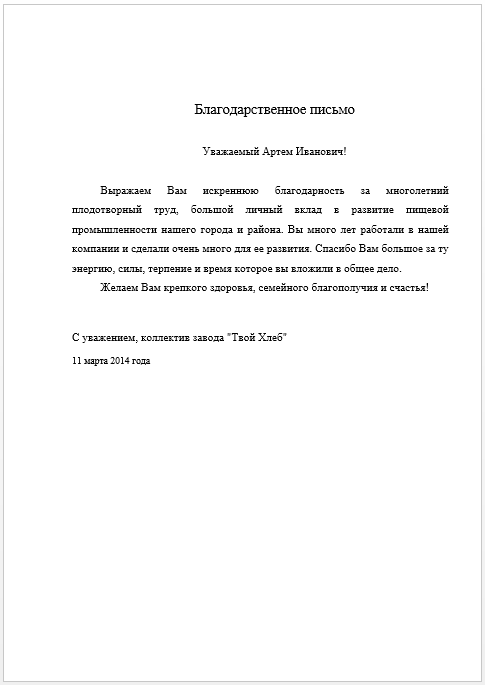 Благодарственное письмо

Уважаемый Артем Иванович!

Выражаем Вам искреннюю благодарность за многолетний плодотворный труд, большой личный вклад в развитие пищевой промышленности нашего города и района. Вы много лет работали в нашей компании и сделали очень много для ее развития. Спасибо Вам большое за ту энергию, силы, терпение и время которое вы вложили в общее дело.

Желаем Вам крепкого здоровья, семейного благополучия и счастья!

С уважением, коллектив завода "Твой Хлеб"

11 марта 2014 года